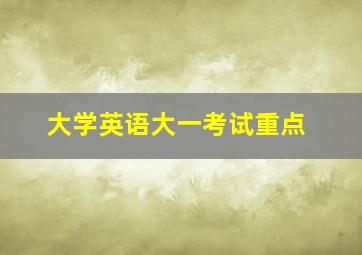 大学英语大一考试重点